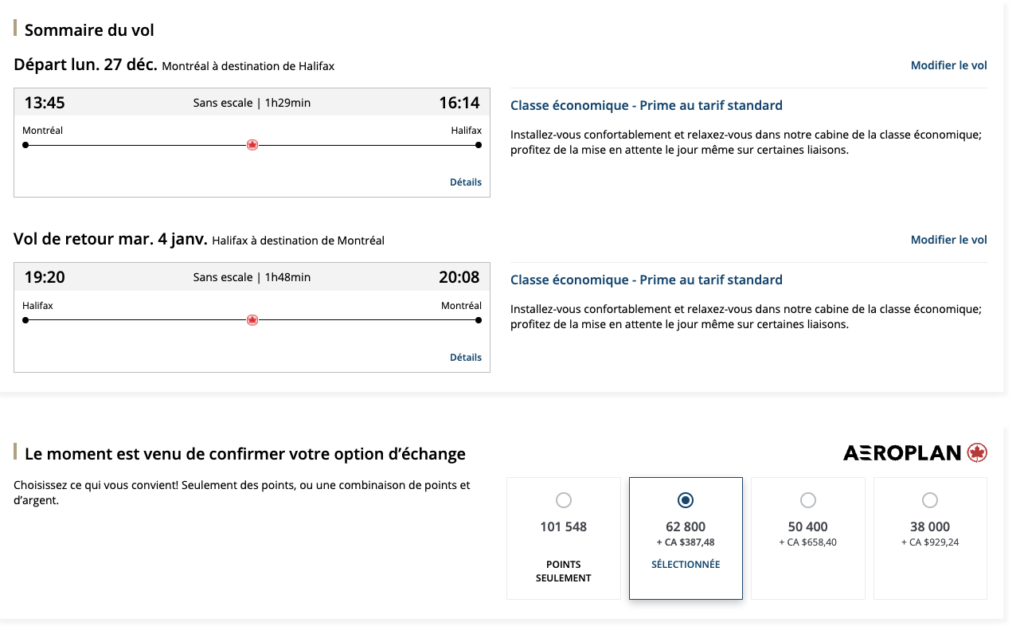 Sommaire du vol

Départ lun. 27 déc. Montréal à destination de Halifax

Modifier le vol

13:45 Sans escale | 1h29min 16:14

Montréal Halifax

Détails

Classe économique - Prime au tarif standard

Installez-vous confortablement et relaxez-vous dans notre cabine de la classe économique; profitez de la mise en attente le jour même sur certaines liaisons.

Vol de retour mar. 4 janv. Halifax à destination de Montréal

Modifier le vol

19:20 Sans escale | 1h48min 20:08

Halifax Montréal

Détails

Classe économique - Prime au tarif standard

Installez-vous confortablement et relaxez-vous dans notre cabine de la classe économique; profitez de la mise en attente le jour même sur certaines liaisons.

Le moment est venu de confirmer votre option d'échange

AEROPLAN

Choisissez ce qui vous convient! Seulement des points, ou une combinaison de points et d'argent.

101 548
POINTS SEULEMENT

62 800
+ CA $387,48
SÉLECTIONNÉE

50 400
+ CA $658,40

38 000
+ CA $929,24